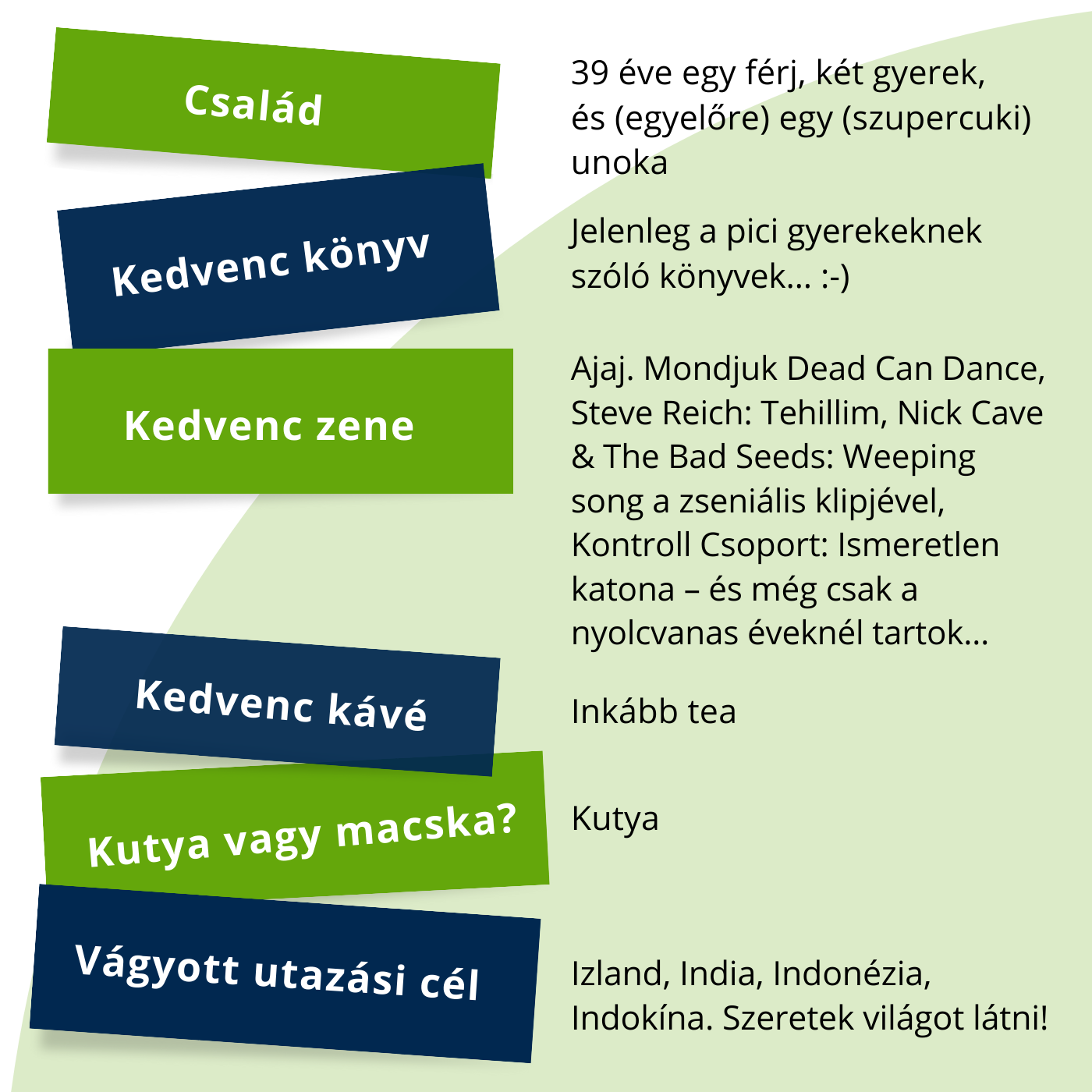 Család

39 éve egy férj, két gyerek, és (egyelőre) egy (szupercuki) unoka

Kedvenc könyv

Jelenleg a pici gyerekeknek szóló könyvek… :-)

Kedvenc zene

Ajaj. Mondjuk Dead Can Dance, Steve Reich: Tehillim, Nick Cave & The Bad Seeds: Weeping song a zseniális klipjével, Kontroll Csoport: Ismeretlen katona – és még csak a nyolcvanas éveknél tartok…

Kedvenc kávé

Inkább tea

Kutya vagy macska?

Kutya

Vágyott utazási cél

Izland, India, Indonézia, Indokína. Szeretek világot látni!